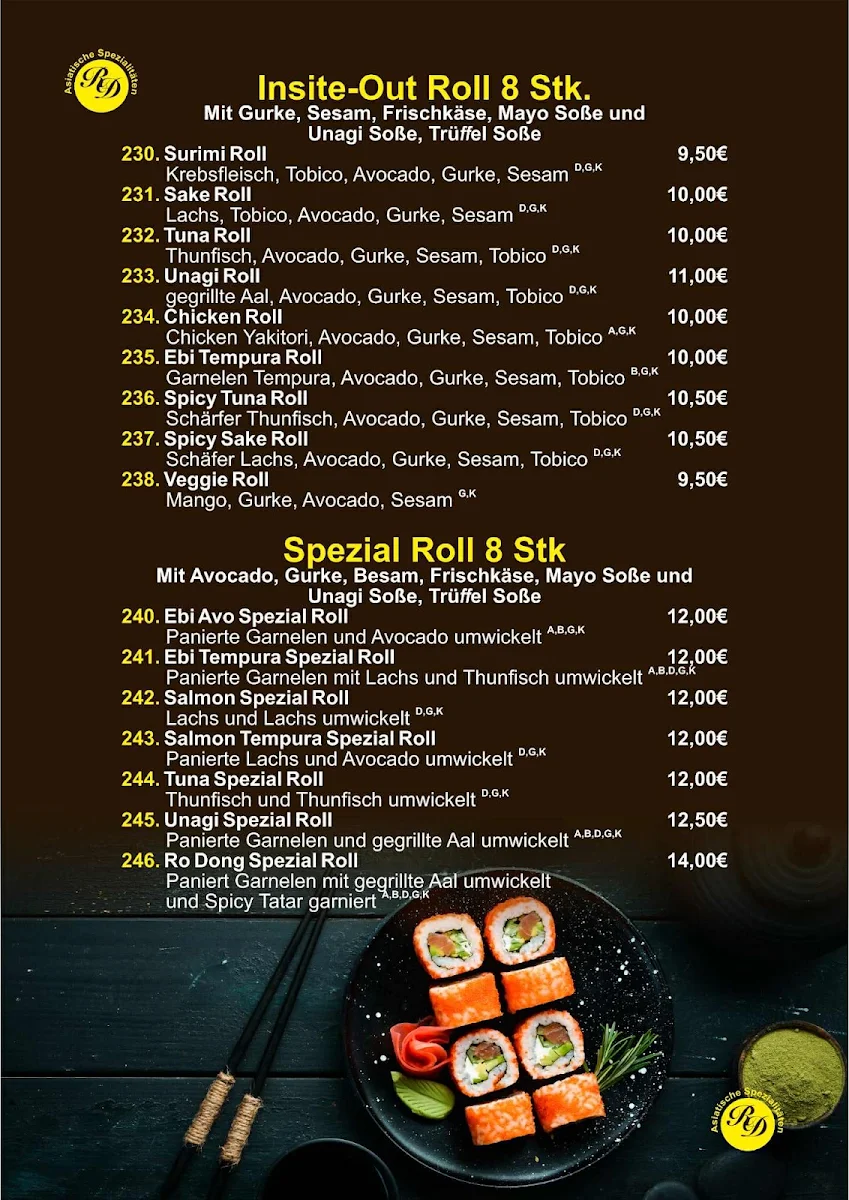 Asiatische Spezialitäten
RD

Insite-Out Roll 8 Stk.
Mit Gurke, Sesam, Frischkäse, Mayo Soße und Unagi Soße, Trüffel Soße

230. Surimi Roll 9,50€
Krebsfleisch, Tobico, Avocado, Gurke, Sesam $^{D,G,K}$
231. Sake Roll 10,00€
Lachs, Tobico, Avocado, Gurke, Sesam $^{D,G,K}$
232. Tuna Roll 10,00€
Thunfisch, Avocado, Gurke, Sesam, Tobico $^{D,G,K}$
233. Unagi Roll 11,00€
gegrillte Aal, Avocado, Gurke, Sesam, Tobico $^{D,G,K}$
234. Chicken Roll 10,00€
Chicken Yakitori, Avocado, Gurke, Sesam, Tobico $^{A,G,K}$
235. Ebi Tempura Roll 10,00€
Garnelen Tempura, Avocado, Gurke, Sesam, Tobico $^{B,G,K}$
236. Spicy Tuna Roll 10,50€
Schärfer Thunfisch, Avocado, Gurke, Sesam, Tobico $^{D,G,K}$
237. Spicy Sake Roll 10,50€
Schäfer Lachs, Avocado, Gurke, Sesam, Tobico $^{D,G,K}$
238. Veggie Roll 9,50€
Mango, Gurke, Avocado, Sesam $^{G,K}$

Spezial Roll 8 Stk
Mit Avocado, Gurke, Besam, Frischkäse, Mayo Soße und Unagi Soße, Trüffel Soße

240. Ebi Avo Spezial Roll 12,00€
Panierte Garnelen und Avocado umwickelt $^{A,B,G,K}$
241. Ebi Tempura Spezial Roll 12,00€
Panierte Garnelen mit Lachs und Thunfisch umwickelt $^{A,B,D,G,K}$
242. Salmon Spezial Roll 12,00€
Lachs und Lachs umwickelt $^{D,G,K}$
243. Salmon Tempura Spezial Roll 12,00€
Panierte Lachs und Avocado umwickelt $^{D,G,K}$
244. Tuna Spezial Roll 12,00€
Thunfisch und Thunfisch umwickelt $^{D,G,K}$
245. Unagi Spezial Roll 12,50€
Panierte Garnelen und gegrillte Aal umwickelt $^{A,B,D,G,K}$
246. Ro Dong Spezial Roll 14,00€
Paniert Garnelen mit gegrillte Aal umwickelt und Spicy Tatar garniert $^{A,B,D,G,K}$

Asiatische Spezialitäten
RD